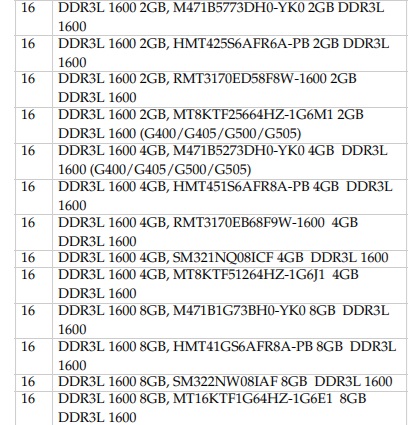 | 16 | DDR3L 1600 2GB, M471B5773DH0-YK0 2GB DDR3L 1600 |
|---|---|
| 16 | DDR3L 1600 2GB, HMT425S6AFR6A-PB 2GB DDR3L 1600 |
| 16 | DDR3L 1600 2GB, RMT3170ED58F8W-1600 2GB DDR3L 1600 |
| 16 | DDR3L 1600 2GB, MT8KTF25664HZ-1G6M1 2GB DDR3L 1600 (G400/G405/G500/G505) |
| 16 | DDR3L 1600 4GB, M471B5273DH0-YK0 4GB DDR3L 1600 (G400/G405/G500/G505) |
| 16 | DDR3L 1600 4GB, HMT451S6AFR8A-PB 4GB DDR3L 1600 |
| 16 | DDR3L 1600 4GB, RMT3170EB68F9W-1600 4GB DDR3L 1600 |
| 16 | DDR3L 1600 4GB, SM321NQ08ICF 4GB DDR3L 1600 |
| 16 | DDR3L 1600 4GB, MT8KTF51264HZ-1G6J1 4GB DDR3L 1600 |
| 16 | DDR3L 1600 8GB, M471B1G73BH0-YK0 8GB DDR3L 1600 |
| 16 | DDR3L 1600 8GB, HMT41GS6AFR8A-PB 8GB DDR3L 1600 |
| 16 | DDR3L 1600 8GB, SM322NW08IAF 8GB DDR3L 1600 |
| 16 | DDR3L 1600 8GB, MT16KTF1G64HZ-1G6E1 8GB DDR3L 1600 |